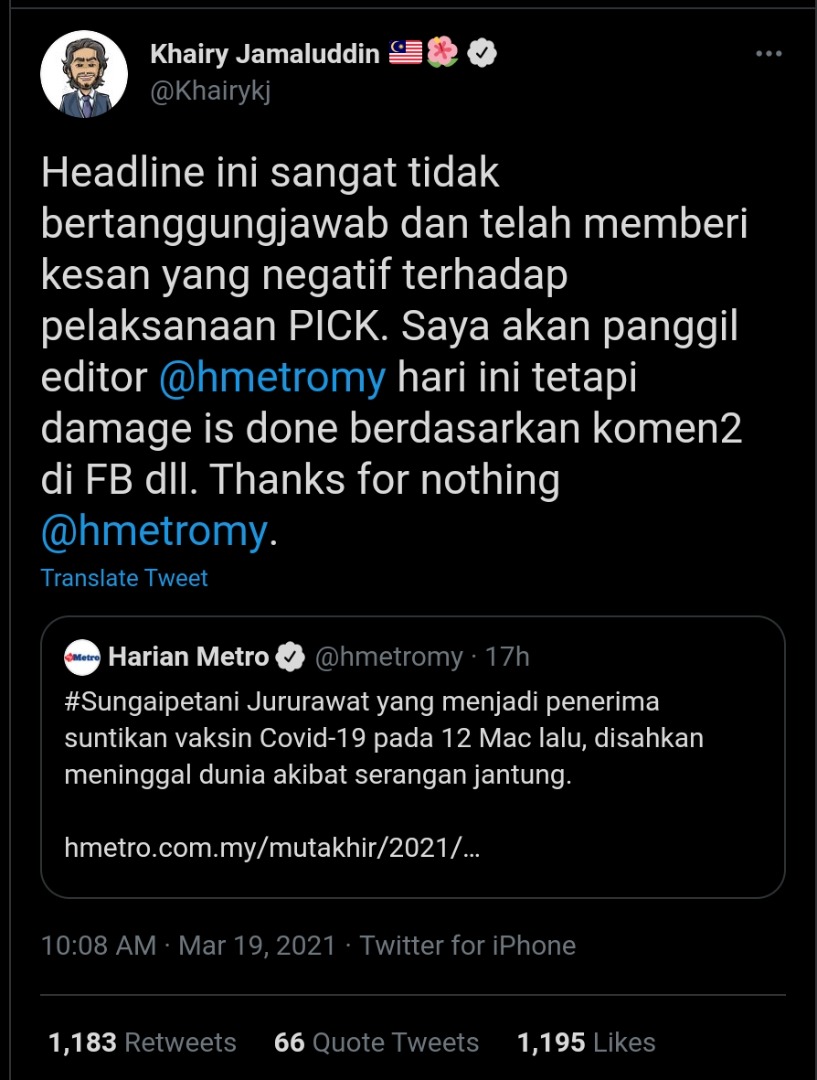 Khairy Jamaluddin 🇲🇾🌺
@Khairykj

Headline ini sangat tidak bertanggungjawab dan telah memberi kesan yang negatif terhadap pelaksanaan PICK. Saya akan panggil editor @hmetromy hari ini tetapi damage is done berdasarkan komen2 di FB dll. Thanks for nothing @hmetromy.

Translate Tweet

Metro Harian Metro @hmetromy · 17h
#Sungaipetani Jururawat yang menjadi penerima suntikan vaksin Covid-19 pada 12 Mac lalu, disahkan meninggal dunia akibat serangan jantung.

hmetro.com.my/mutakhir/2021/…

10:08 AM · Mar 19, 2021 · Twitter for iPhone

1,183 Retweets 66 Quote Tweets 1,195 Likes